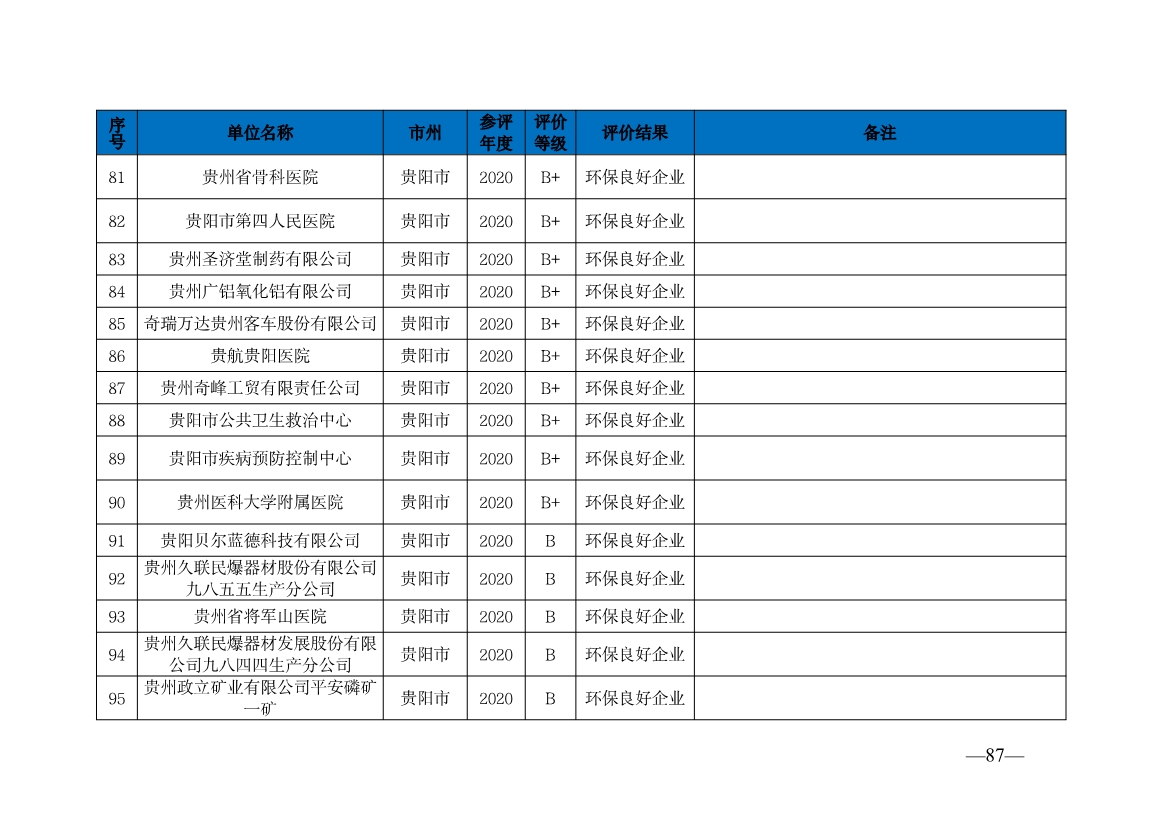 | 序号 | 单位名称 | 市州 | 参评年度 | 评价等级 | 评价结果 | 备注 |
|---|---|---|---|---|---|---|
| 81 | 贵州省骨科医院 | 贵阳市 | 2020 | B+ | 环保良好企业 | |
| 82 | 贵阳市第四人民医院 | 贵阳市 | 2020 | B+ | 环保良好企业 | |
| 83 | 贵州圣济堂制药有限公司 | 贵阳市 | 2020 | B+ | 环保良好企业 | |
| 84 | 贵州广铝氧化铝有限公司 | 贵阳市 | 2020 | B+ | 环保良好企业 | |
| 85 | 奇瑞万达贵州客车股份有限公司 | 贵阳市 | 2020 | B+ | 环保良好企业 | |
| 86 | 贵航贵阳医院 | 贵阳市 | 2020 | B+ | 环保良好企业 | |
| 87 | 贵州奇峰工贸有限责任公司 | 贵阳市 | 2020 | B+ | 环保良好企业 | |
| 88 | 贵阳市公共卫生救治中心 | 贵阳市 | 2020 | B+ | 环保良好企业 | |
| 89 | 贵阳市疾病预防控制中心 | 贵阳市 | 2020 | B+ | 环保良好企业 | |
| 90 | 贵州医科大学附属医院 | 贵阳市 | 2020 | B+ | 环保良好企业 | |
| 91 | 贵阳贝尔蓝德科技有限公司 | 贵阳市 | 2020 | B | 环保良好企业 | |
| 92 | 贵州久联民爆器材股份有限公司九八五五生产分公司 | 贵阳市 | 2020 | B | 环保良好企业 | |
| 93 | 贵州省将军山医院 | 贵阳市 | 2020 | B | 环保良好企业 | |
| 94 | 贵州久联民爆器材发展股份有限公司九八四四生产分公司 | 贵阳市 | 2020 | B | 环保良好企业 | |
| 95 | 贵州政立矿业有限公司平安磷矿一矿 | 贵阳市 | 2020 | B | 环保良好企业 | |

—87—